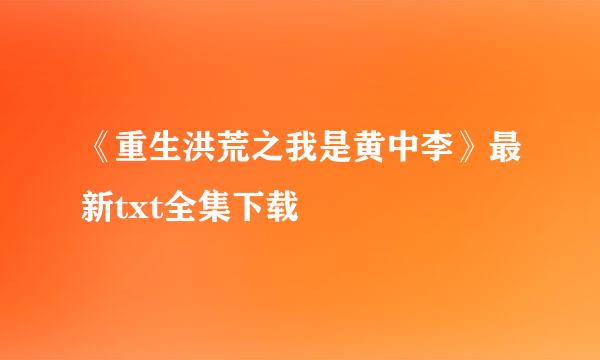 《重生洪荒之我是黄中李》最新txt全集下载